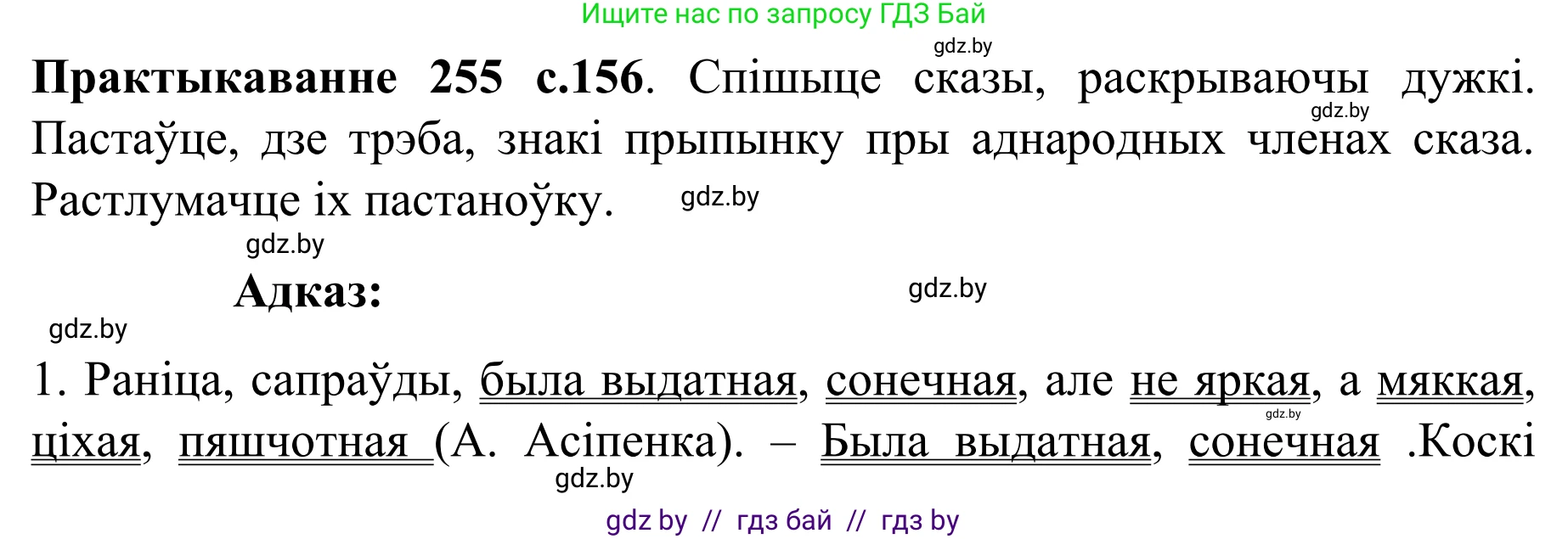 Ищите нас по запросу ГДЗ Бай

gdz.by

**Практыкаванне 255 с.156**. Спішыце сказы, раскрываючы дужкі. Пастаўце, дзе трэба, знакі прыпынку пры аднародных членах сказа. Растлумачце іх пастаноўку.

gdz.by

gdz.by

gdz.by

**Адказ:**

gdz.by

gdz.by

1. Раніца, сапраўды, была выдатная, сонечная, але не яркая, а мяккая, ціхая, пяшчотная (А. Асіпенка). – Была выдатная, сонечная .Коскі

gdz.by

gdz.by

gdz by // гдз бай // гдз by